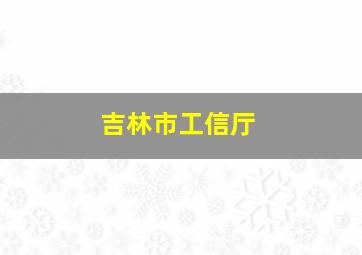 吉林市工信厅